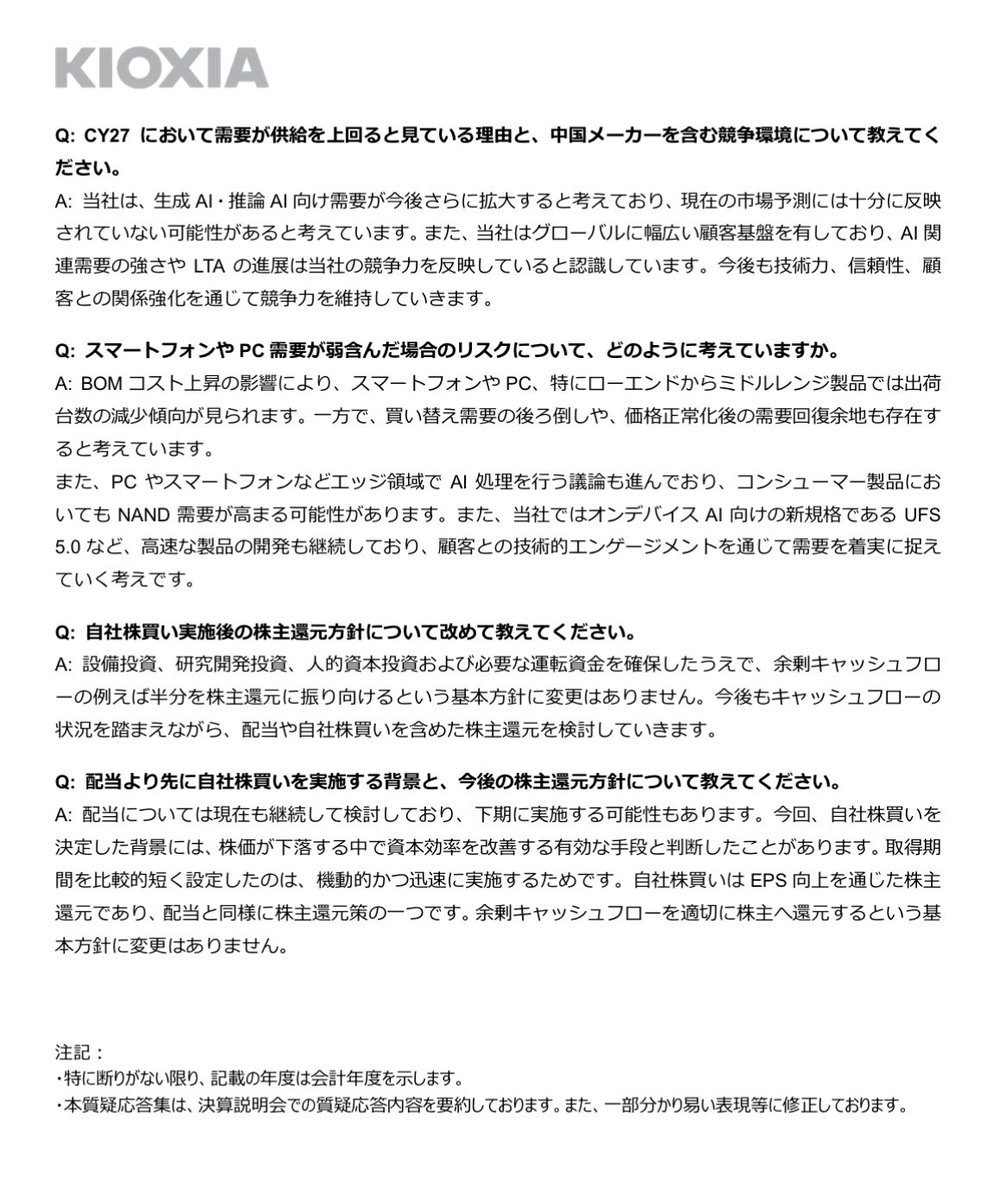 KIOXIA

Q: CY27 において需要が供給を上回ると見ている理由と、中国メーカーを含む競争環境について教えてください。
A: 当社は、生成 AI・推論 AI 向け需要が今後さらに拡大すると考えており、現在の市場予測には十分に反映されていない可能性があると考えています。また、当社はグローバルに幅広い顧客基盤を有しており、AI 関連需要の強さや LTA の進展は当社の競争力を反映していると認識しています。今後も技術力、信頼性、顧客との関係強化を通じて競争力を維持していきます。

Q: スマートフォンや PC 需要が弱含んだ場合のリスクについて、どのように考えていますか。
A: BOM コスト上昇の影響により、スマートフォンや PC、特にローエンドからミドルレンジ製品では出荷台数の減少傾向が見られます。一方で、買い替え需要の後ろ倒しや、価格正常化後の需要回復余地も存在すると考えています。
また、PC やスマートフォンなどエッジ領域で AI 処理を行う議論も進んでおり、コンシューマー製品においても NAND 需要が高まる可能性があります。また、当社ではオンデバイス AI 向けの新規格である UFS 5.0 など、高速な製品の開発も継続しており、顧客との技術的エンゲージメントを通じて需要を着実に捉えていく考えです。

Q: 自社株買い実施後の株主還元方針について改めて教えてください。
A: 設備投資、研究開発投資、人的資本投資および必要な運転資金を確保したうえで、余剰キャッシュフローの例えば半分を株主還元に振り向けるという基本方針に変更はありません。今後もキャッシュフローの状況を踏まえながら、配当や自社株買いを含めた株主還元を検討していきます。

Q: 配当より先に自社株買いを実施する背景と、今後の株主還元方針について教えてください。
A: 配当については現在も継続して検討しており、下期に実施する可能性もあります。今回、自社株買いを決定した背景には、株価が下落する中で資本効率を改善する有効な手段と判断したことがあります。取得期間を比較的短く設定したのは、機動的かつ迅速に実施するためです。自社株買いは EPS 向上を通じた株主還元であり、配当と同様に株主還元策の一つです。余剰キャッシュフローを適切に株主へ還元するという基本方針に変更はありません。

注記：
・特に断りがない限り、記載の年度は会計年度を示します。
・本質疑応答集は、決算説明会での質疑応答内容を要約しております。また、一部分かり易い表現等に修正しております。